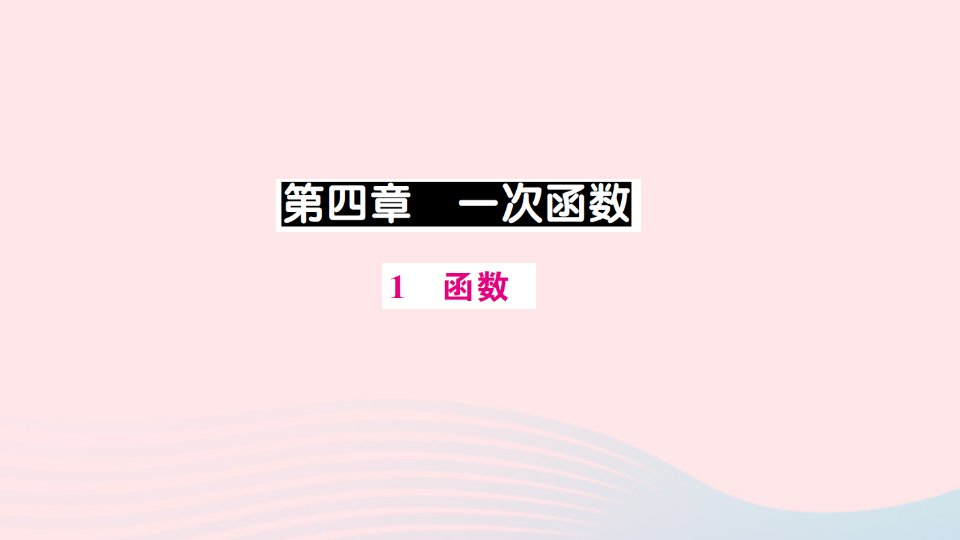 第四章　一次函数

1　函数